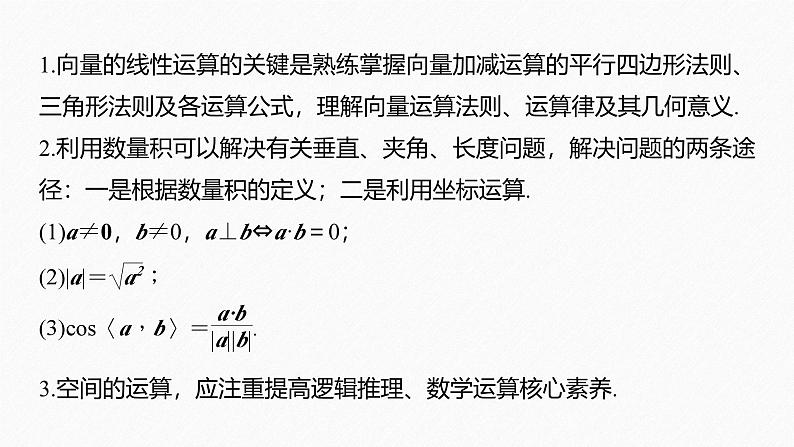 1.向量的线性运算的关键是熟练掌握向量加减运算的平行四边形法则、三角形法则及各运算公式，理解向量运算法则、运算律及其几何意义.

2.利用数量积可以解决有关垂直、夹角、长度问题，解决问题的两条途径：一是根据数量积的定义；二是利用坐标运算.

(1)$\boldsymbol{a}\neq\boldsymbol{0}$，$\boldsymbol{b}\neq 0$，$\boldsymbol{a}\perp\boldsymbol{b}\Leftrightarrow\boldsymbol{a}\cdot\boldsymbol{b}=0$；

(2)$|\boldsymbol{a}|=\sqrt{\boldsymbol{a}^2}$；

(3)$\cos\langle\boldsymbol{a}，\boldsymbol{b}\rangle=\frac{\boldsymbol{a}\cdot\boldsymbol{b}}{|\boldsymbol{a}||\boldsymbol{b}|}$.

3.空间的运算，应注重提高逻辑推理、数学运算核心素养.